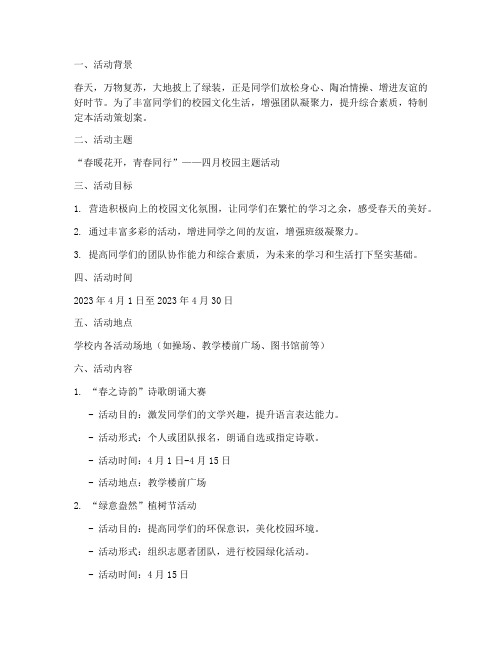 一、活动背景

春天，万物复苏，大地披上了绿装，正是同学们放松身心、陶冶情操、增进友谊的好时节。为了丰富同学们的校园文化生活，增强团队凝聚力，提升综合素质，特制定本活动策划案。

二、活动主题

“春暖花开，青春同行”——四月校园主题活动

三、活动目标

1. 营造积极向上的校园文化氛围，让同学们在繁忙的学习之余，感受春天的美好。

2. 通过丰富多彩的活动，增进同学之间的友谊，增强班级凝聚力。

3. 提高同学们的团队协作能力和综合素质，为未来的学习和生活打下坚实基础。

四、活动时间

2023 年 4 月 1 日至 2023 年 4 月 30 日

五、活动地点

学校内各活动场地（如操场、教学楼前广场、图书馆前等）

六、活动内容

1. “春之诗韵”诗歌朗诵大赛

- 活动目的：激发同学们的文学兴趣，提升语言表达能力。

- 活动形式：个人或团队报名，朗诵自选或指定诗歌。

- 活动时间：4 月 1 日-4 月 15 日

- 活动地点：教学楼前广场

2. “绿意盎然”植树节活动

- 活动目的：提高同学们的环保意识，美化校园环境。

- 活动形式：组织志愿者团队，进行校园绿化活动。

- 活动时间：4 月 15 日